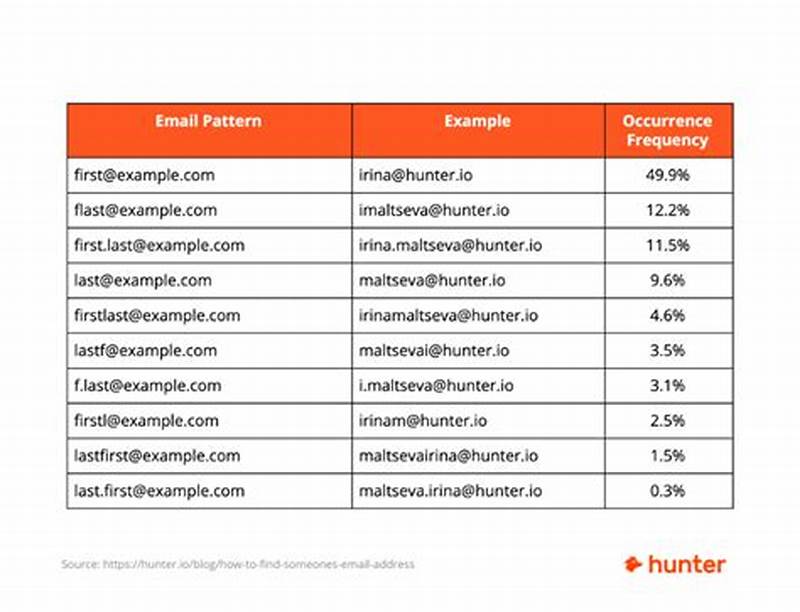 | Email Pattern | Example | Occurrence Frequency |
|---|---|---|
| first@example.com | irina@hunter.io | 49.9% |
| flast@example.com | imaltseva@hunter.io | 12.2% |
| first.last@example.com | irina.maltseva@hunter.io | 11.5% |
| last@example.com | maltseva@hunter.io | 9.6% |
| firstlast@example.com | irinamaltseva@hunter.io | 4.6% |
| lastf@example.com | maltsevai@hunter.io | 3.5% |
| f.last@example.com | i.maltseva@hunter.io | 3.1% |
| firstl@example.com | irinam@hunter.io | 2.5% |
| lastfirst@example.com | maltsevairina@hunter.io | 1.5% |
| last.first@example.com | maltseva.irina@hunter.io | 0.3% |

Source: https://hunter.io/blog/how-to-find-someones-email-address

hunter